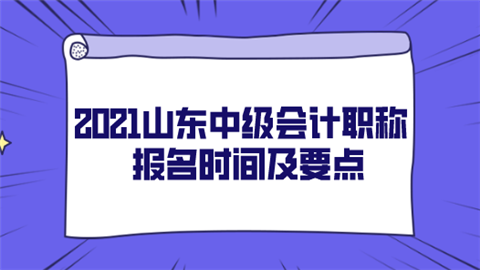 2021山东中级会计职称
报名时间及要点